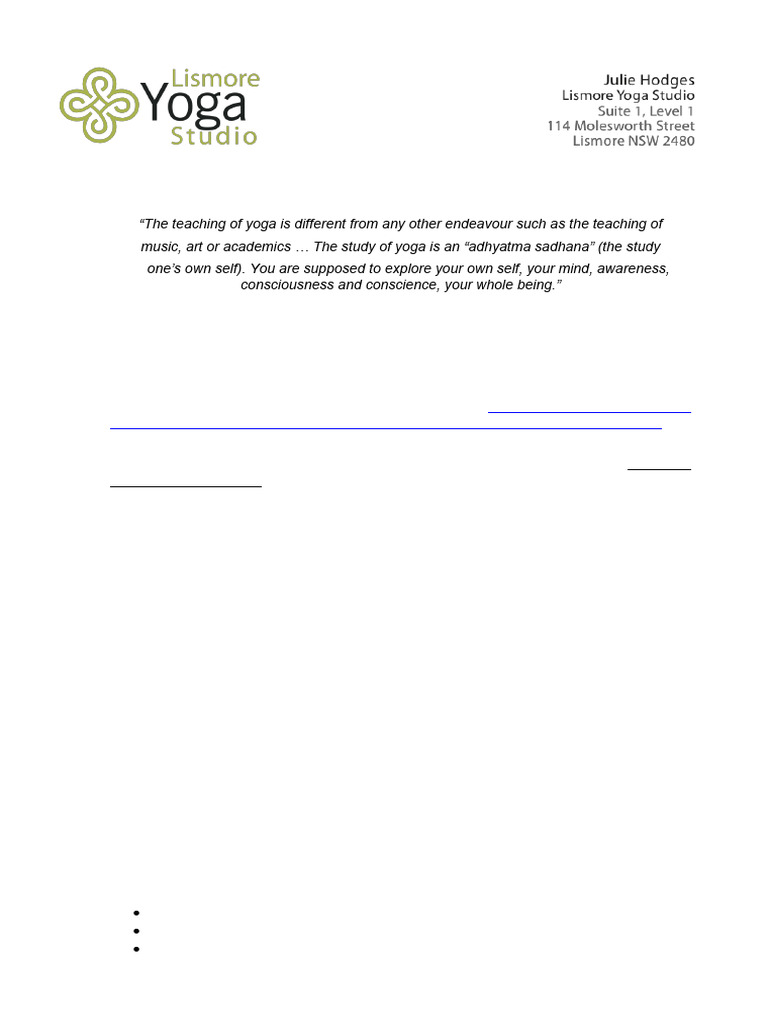 Lismore Yoga Studio

Julie Hodges
Lismore Yoga Studio
Suite 1, Level 1
114 Molesworth Street
Lismore NSW 2480

"The teaching of yoga is different from any other endeavour such as the teaching of music, art or academics … The study of yoga is an "adhyatma sadhana" (the study one's own self). You are supposed to explore your own self, your mind, awareness, consciousness and conscience, your whole being."